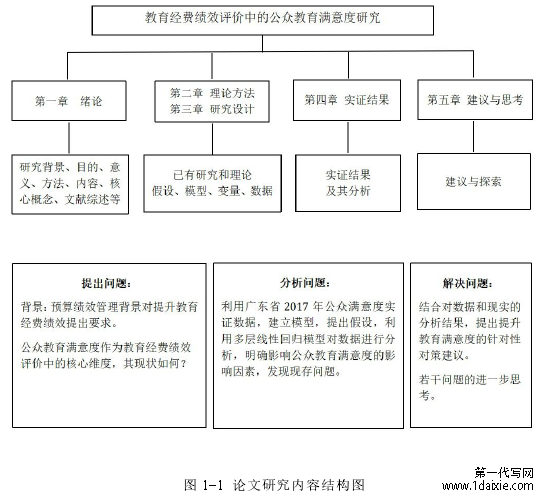 教育经费绩效评价中的公众教育满意度研究

第一章　绪论

第二章 理论方法
第三章 研究设计

第四章 实证结果

第五章 建议与思考

研究背景、目的、意义、方法、内容、核心概念、文献综述等

已有研究和理论
假设、模型、变量、数据

实证结果
及其分析

建议与探索

提出问题：

背景：预算绩效管理背景对提升教育经费绩效提出要求。

公众教育满意度作为教育经费绩效评价中的核心维度，其现状如何？

分析问题：

利用广东省 2017 年公众满意度实证数据，建立模型，提出假设，利用多层线性回归模型对数据进行分析，明确影响公众教育满意度的影响因素，发现现存问题。

解决问题：

结合对数据和现实的分析结果，提出提升教育满意度的针对性对策建议。

若干问题的进一步思考。

图 1-1 论文研究内容结构图

第一代写网
www.1daixie.com